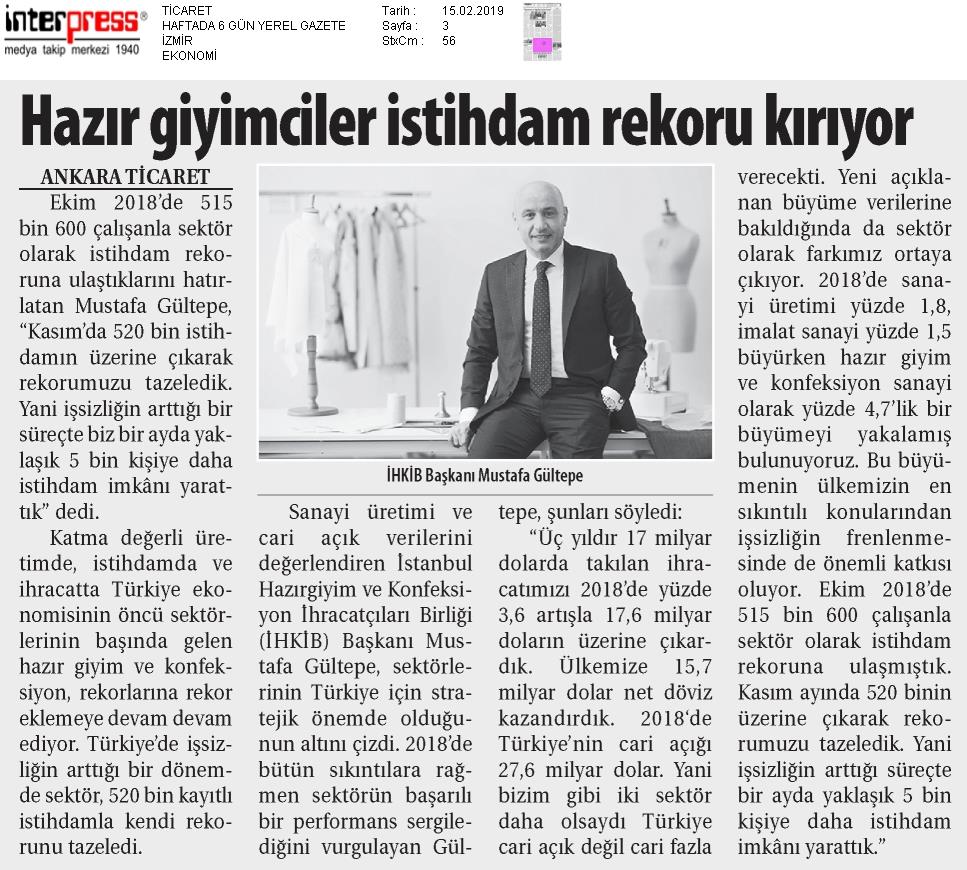 interpress®
medya takip merkezi 1940

TİCARET
HAFTADA 6 GÜN YEREL GAZETE
İZMİR
EKONOMİ

Tarih : 15.02.2019
Sayfa : 3
StxCm : 56

Hazır giyimciler istihdam rekoru kırıyor

ANKARA TİCARET

Ekim 2018'de 515 bin 600 çalışanla sektör olarak istihdam rekoruna ulaştıklarını hatırlatan Mustafa Gültepe, "Kasım'da 520 bin istihdamın üzerine çıkarak rekorumuzu tazeledik. Yani işsizliğin arttığı bir süreçte biz bir ayda yaklaşık 5 bin kişiye daha istihdam imkânı yarattık" dedi.

Katma değerli üretimde, istihdamda ve ihracatta Türkiye ekonomisinin öncü sektörlerinin başında gelen hazır giyim ve konfeksiyon, rekorlarına rekor eklemeye devam devam ediyor. Türkiye'de işsizliğin arttığı bir dönemde sektör, 520 bin kayıtlı istihdamla kendi rekorunu tazeledi.

İHKİB Başkanı Mustafa Gültepe

Sanayi üretimi ve cari açık verilerini değerlendiren İstanbul Hazırgiyim ve Konfeksiyon İhracatçıları Birliği (İHKİB) Başkanı Mustafa Gültepe, sektörlerinin Türkiye için stratejik önemde olduğunun altını çizdi. 2018'de bütün sıkıntılara rağmen sektörün başarılı bir performans sergilediğini vurgulayan Gültepe, şunları söyledi:

"Üç yıldır 17 milyar dolarda takılan ihracatımızı 2018'de yüzde 3,6 artışla 17,6 milyar doların üzerine çıkardık. Ülkemize 15,7 milyar dolar net döviz kazandırdık. 2018'de Türkiye'nin cari açığı 27,6 milyar dolar. Yani bizim gibi iki sektör daha olsaydı Türkiye cari açık değil cari fazla verecekti. Yeni açıklanan büyüme verilerine bakıldığında da sektör olarak farkımız ortaya çıkıyor. 2018'de sanayi üretimi yüzde 1,8, imalat sanayi yüzde 1,5 büyürken hazır giyim ve konfeksiyon sanayi olarak yüzde 4,7'lik bir büyümeyi yakalamış bulunuyoruz. Bu büyümenin ülkemizin en sıkıntılı konularından işsizliğin frenlenmesinde de önemli katkısı oluyor. Ekim 2018'de 515 bin 600 çalışanla sektör olarak istihdam rekoruna ulaşmıştık. Kasım ayında 520 binin üzerine çıkarak rekorumuzu tazeledik. Yani işsizliğin arttığı süreçte bir ayda yaklaşık 5 bin kişiye daha istihdam imkânı yarattık."